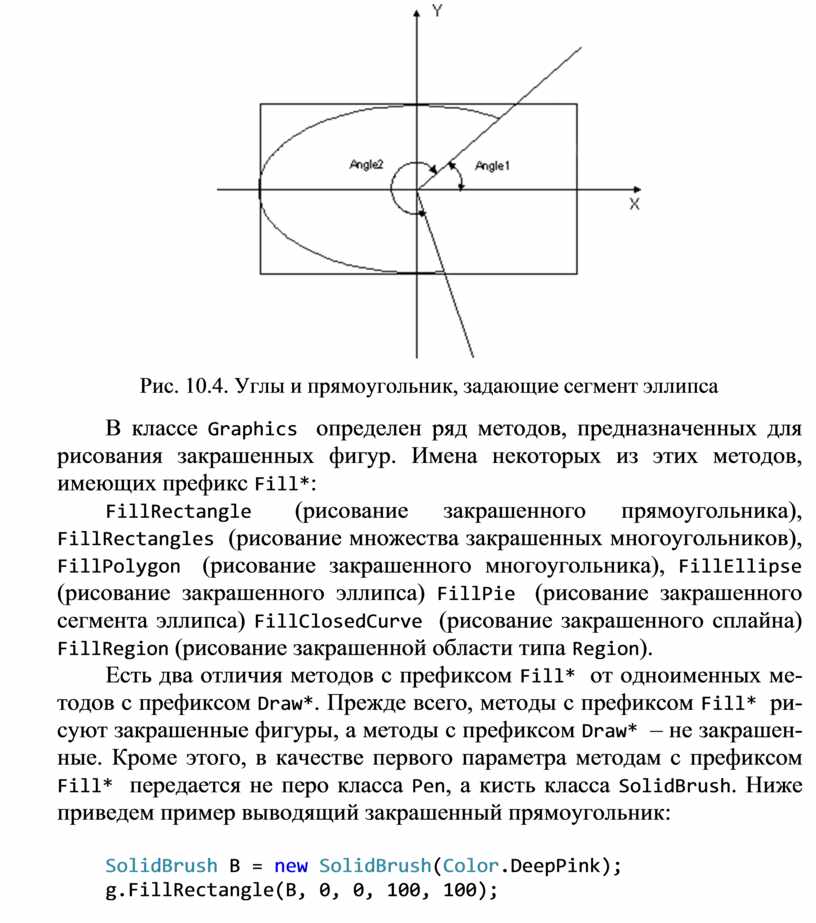 Y

Angle2

Angle1

X

Рис. 10.4. Углы и прямоугольник, задающие сегмент эллипса

В классе Graphics определен ряд методов, предназначенных для рисования закрашенных фигур. Имена некоторых из этих методов, имеющих префикс Fill*:

FillRectangle (рисование закрашенного прямоугольника), FillRectangles (рисование множества закрашенных многоугольников), FillPolygon (рисование закрашенного многоугольника), FillEllipse (рисование закрашенного эллипса) FillPie (рисование закрашенного сегмента эллипса) FillClosedCurve (рисование закрашенного сплайна) FillRegion (рисование закрашенной области типа Region).

Есть два отличия методов с префиксом Fill* от одноименных методов с префиксом Draw*. Прежде всего, методы с префиксом Fill* рисуют закрашенные фигуры, а методы с префиксом Draw* – не закрашенные. Кроме этого, в качестве первого параметра методам с префиксом Fill* передается не перо класса Pen, а кисть класса SolidBrush. Ниже приведем пример выводящий закрашенный прямоугольник:

SolidBrush B = new SolidBrush(Color.DeepPink);
g.FillRectangle(B, 0, 0, 100, 100);